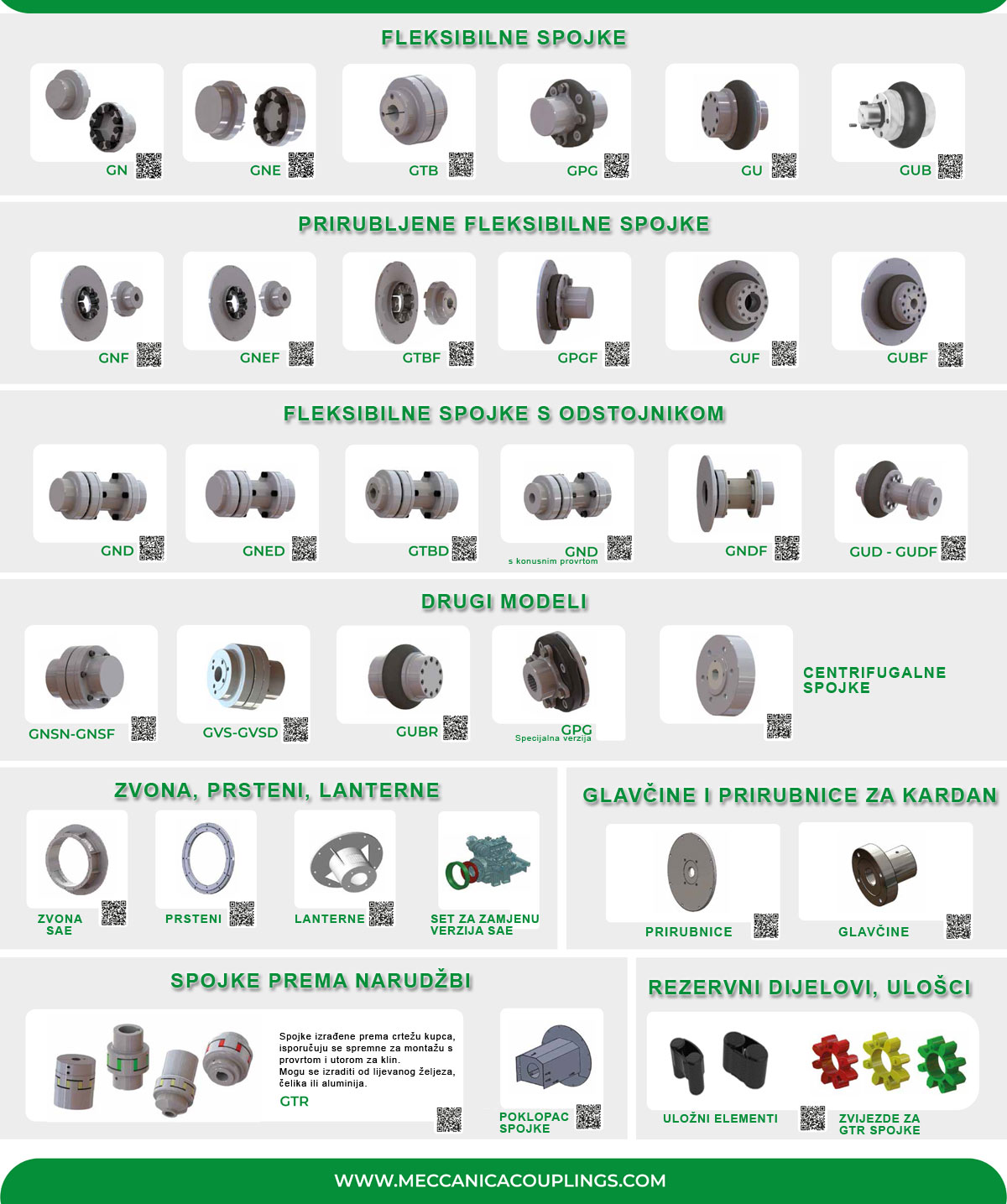 FLEKSIBILNE SPOJKE

GN
GNE
GTB
GPG
GU
GUB

PRIRUBLJENE FLEKSIBILNE SPOJKE

GNF
GNEF
GTBF
GPGF
GUF
GUBF

FLEKSIBILNE SPOJKE S ODSTOJNIKOM

GND
GNED
GTBD
GND
s konusnim provrtom
GNDF
GUD - GUDF

DRUGI MODELI

GNSN-GNSF
GVS-GVSD
GUBR
GPG
Specijalna verzija
CENTRIFUGALNE SPOJKE

ZVONA, PRSTENI, LANTERNE

ZVONA SAE
PRSTENI
LANTERNE
SET ZA ZAMJENU VERZIJA SAE

GLAVČINE I PRIRUBNICE ZA KARDAN

PRIRUBNICE
GLAVČINE

SPOJKE PREMA NARUDŽBI

Spojke izrađene prema crtežu kupca, isporučuju se spremne za montažu s provrtom i utorom za klin.
Mogu se izraditi od lijevanog željeza, čelika ili aluminija.
GTR

POKLOPAC SPOJKE

REZERVNI DIJELOVI, ULOŠCI

ULOŽNI ELEMENTI
ZVIJEZDE ZA GTR SPOJKE

WWW.MECCANICACOUPLINGS.COM